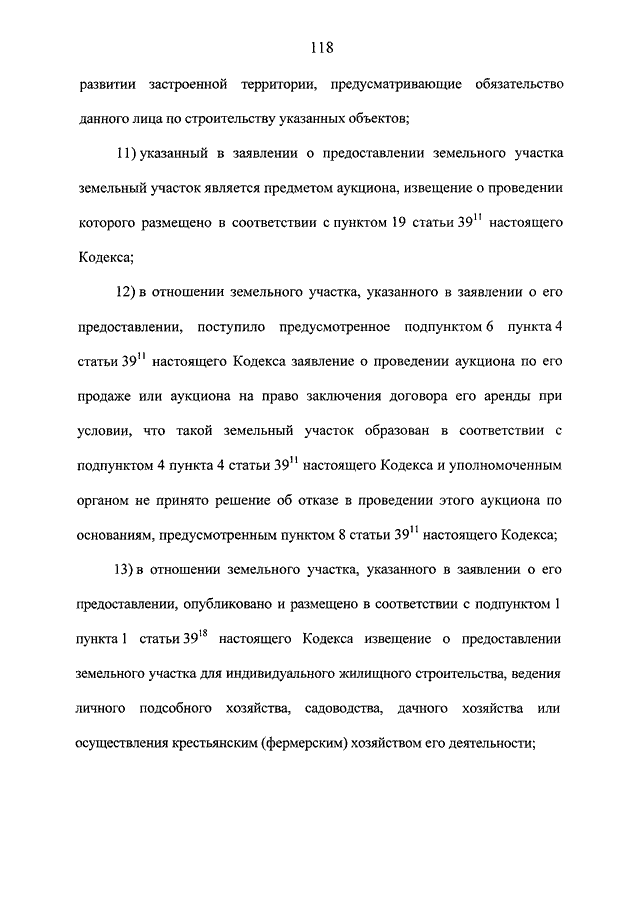 118

развитии застроенной территории, предусматривающие обязательство данного лица по строительству указанных объектов;

11) указанный в заявлении о предоставлении земельного участка земельный участок является предметом аукциона, извещение о проведении которого размещено в соответствии с пунктом 19 статьи $39^{11}$ настоящего Кодекса;

12) в отношении земельного участка, указанного в заявлении о его предоставлении, поступило предусмотренное подпунктом 6 пункта 4 статьи $39^{11}$ настоящего Кодекса заявление о проведении аукциона по его продаже или аукциона на право заключения договора его аренды при условии, что такой земельный участок образован в соответствии с подпунктом 4 пункта 4 статьи $39^{11}$ настоящего Кодекса и уполномоченным органом не принято решение об отказе в проведении этого аукциона по основаниям, предусмотренным пунктом 8 статьи $39^{11}$ настоящего Кодекса;

13) в отношении земельного участка, указанного в заявлении о его предоставлении, опубликовано и размещено в соответствии с подпунктом 1 пункта 1 статьи $39^{18}$ настоящего Кодекса извещение о предоставлении земельного участка для индивидуального жилищного строительства, ведения личного подсобного хозяйства, садоводства, дачного хозяйства или осуществления крестьянским (фермерским) хозяйством его деятельности;